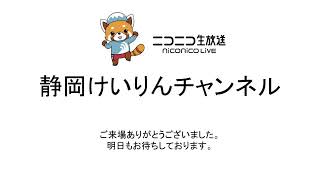 ニコニコ生放送
niconico LIVE

静岡けいりんチャンネル

ご来場ありがとうございました。
明日もお待ちしております。